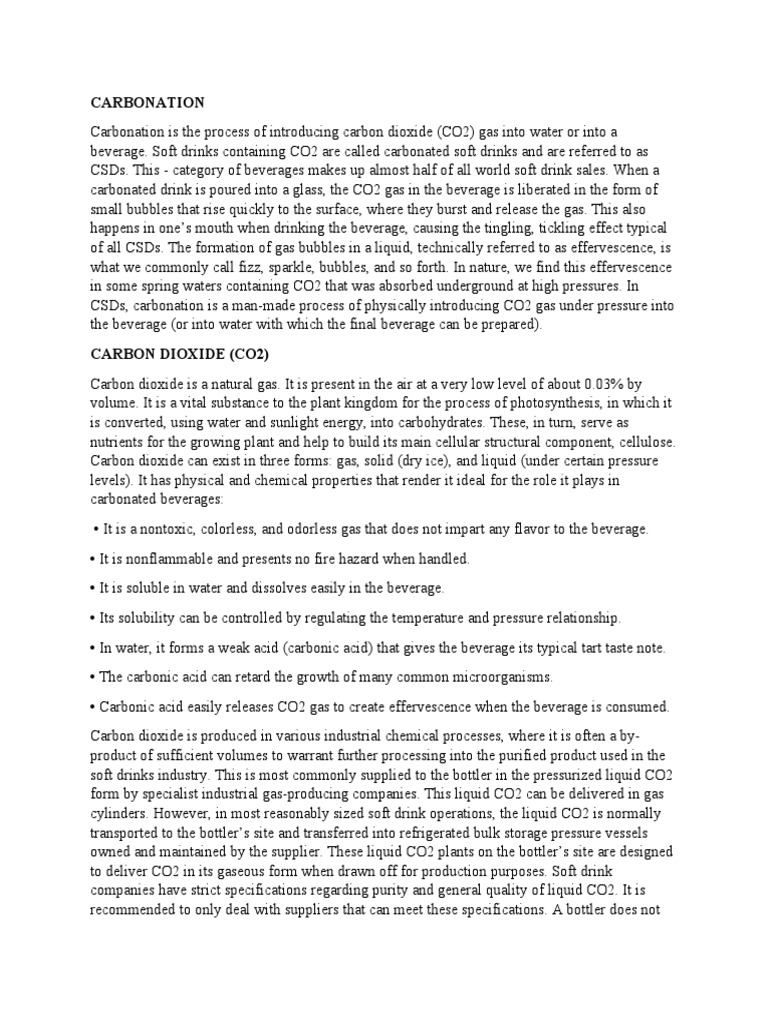 CARBONATION

Carbonation is the process of introducing carbon dioxide (CO2) gas into water or into a beverage. Soft drinks containing CO2 are called carbonated soft drinks and are referred to as CSDs. This - category of beverages makes up almost half of all world soft drink sales. When a carbonated drink is poured into a glass, the CO2 gas in the beverage is liberated in the form of small bubbles that rise quickly to the surface, where they burst and release the gas. This also happens in one's mouth when drinking the beverage, causing the tingling, tickling effect typical of all CSDs. The formation of gas bubbles in a liquid, technically referred to as effervescence, is what we commonly call fizz, sparkle, bubbles, and so forth. In nature, we find this effervescence in some spring waters containing CO2 that was absorbed underground at high pressures. In CSDs, carbonation is a man-made process of physically introducing CO2 gas under pressure into the beverage (or into water with which the final beverage can be prepared).

CARBON DIOXIDE (CO2)

Carbon dioxide is a natural gas. It is present in the air at a very low level of about 0.03% by volume. It is a vital substance to the plant kingdom for the process of photosynthesis, in which it is converted, using water and sunlight energy, into carbohydrates. These, in turn, serve as nutrients for the growing plant and help to build its main cellular structural component, cellulose. Carbon dioxide can exist in three forms: gas, solid (dry ice), and liquid (under certain pressure levels). It has physical and chemical properties that render it ideal for the role it plays in carbonated beverages:

• It is a nontoxic, colorless, and odorless gas that does not impart any flavor to the beverage.

• It is nonflammable and presents no fire hazard when handled.

• It is soluble in water and dissolves easily in the beverage.

• Its solubility can be controlled by regulating the temperature and pressure relationship.

• In water, it forms a weak acid (carbonic acid) that gives the beverage its typical tart taste note.

• The carbonic acid can retard the growth of many common microorganisms.

• Carbonic acid easily releases CO2 gas to create effervescence when the beverage is consumed.

Carbon dioxide is produced in various industrial chemical processes, where it is often a by-product of sufficient volumes to warrant further processing into the purified product used in the soft drinks industry. This is most commonly supplied to the bottler in the pressurized liquid CO2 form by specialist industrial gas-producing companies. This liquid CO2 can be delivered in gas cylinders. However, in most reasonably sized soft drink operations, the liquid CO2 is normally transported to the bottler's site and transferred into refrigerated bulk storage pressure vessels owned and maintained by the supplier. These liquid CO2 plants on the bottler's site are designed to deliver CO2 in its gaseous form when drawn off for production purposes. Soft drink companies have strict specifications regarding purity and general quality of liquid CO2. It is recommended to only deal with suppliers that can meet these specifications. A bottler does not